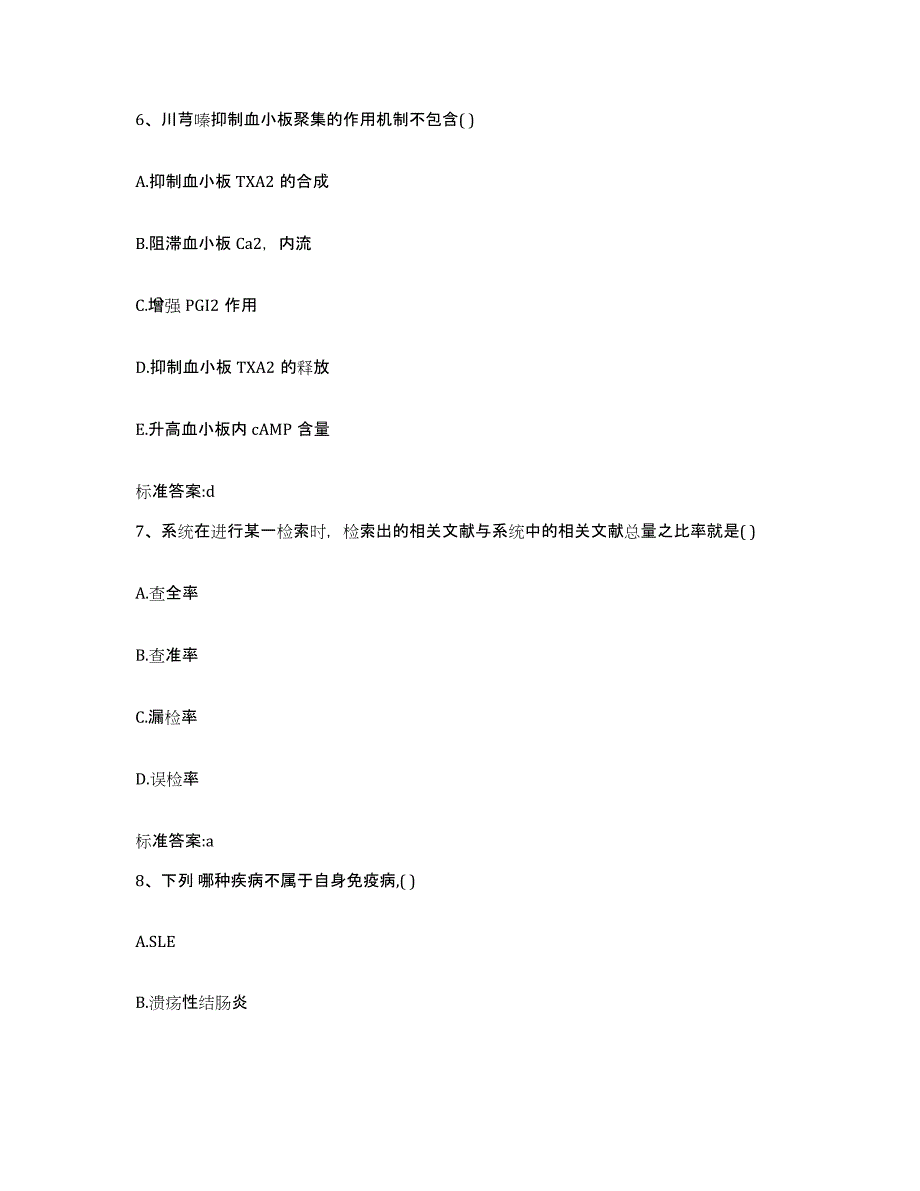 6、川芎嗪抑制血小板聚集的作用机制不包含( )

A.抑制血小板 TXA2 的合成

B.阻滞血小板 Ca2，内流

C.增强 PGI2 作用

D.抑制血小板 TXA2 的释放

E.升高血小板内 cAMP 含量

标准答案:d

7、系统在进行某一检索时，检索出的相关文献与系统中的相关文献总量之比率就是( )

A.查全率

B.查准率

C.漏检率

D.误检率

标准答案:a

8、下列 哪种疾病不属于自身免疫病,( )

A.SLE

B.溃疡性结肠炎